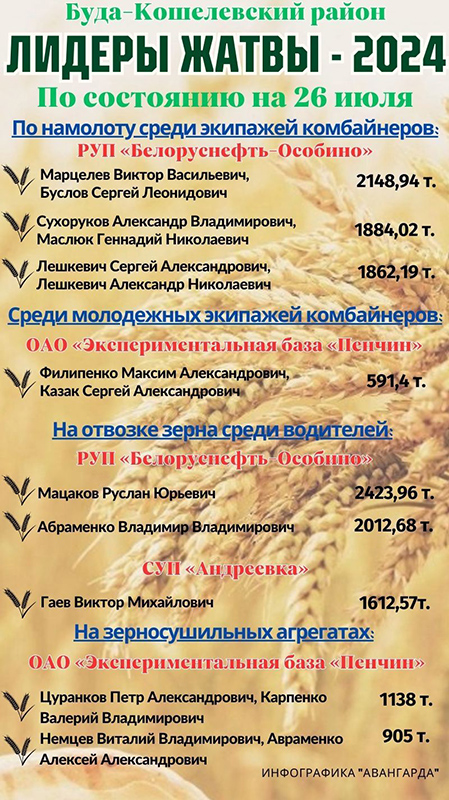 Буда-Кошелевский район
ЛИДЕРЫ ЖАТВЫ - 2024
По состоянию на 26 июля

По намолоту среди экипажей комбайнеров:
РУП «Белоруснефть-Особино»

Марцелев Виктор Васильевич, Буслов Сергей Леонидович 2148,94 т.

Сухоруков Александр Владимирович, Маслюк Геннадий Николаевич 1884,02 т.

Лешкевич Сергей Александрович, Лешкевич Александр Николаевич 1862,19 т.

Среди молодежных экипажей комбайнеров:
ОАО «Экспериментальная база «Пенчин»

Филипенко Максим Александрович, Казак Сергей Александрович 591,4 т.

На отвозке зерна среди водителей:
РУП «Белоруснефть-Особино»

Мацаков Руслан Юрьевич 2423,96 т.

Абраменко Владимир Владимирович 2012,68 т.

СУП «Андреевка»

Гаев Виктор Михайлович 1612,57т.

На зерносушильных агрегатах:
ОАО «Экспериментальная база «Пенчин»

Цуранков Петр Александрович, Карпенко Валерий Владимирович 1138 т.

Немцев Виталий Владимирович, Авраменко Алексей Александрович 905 т.

ИНФОГРАФИКА "АВАНГАРДА"